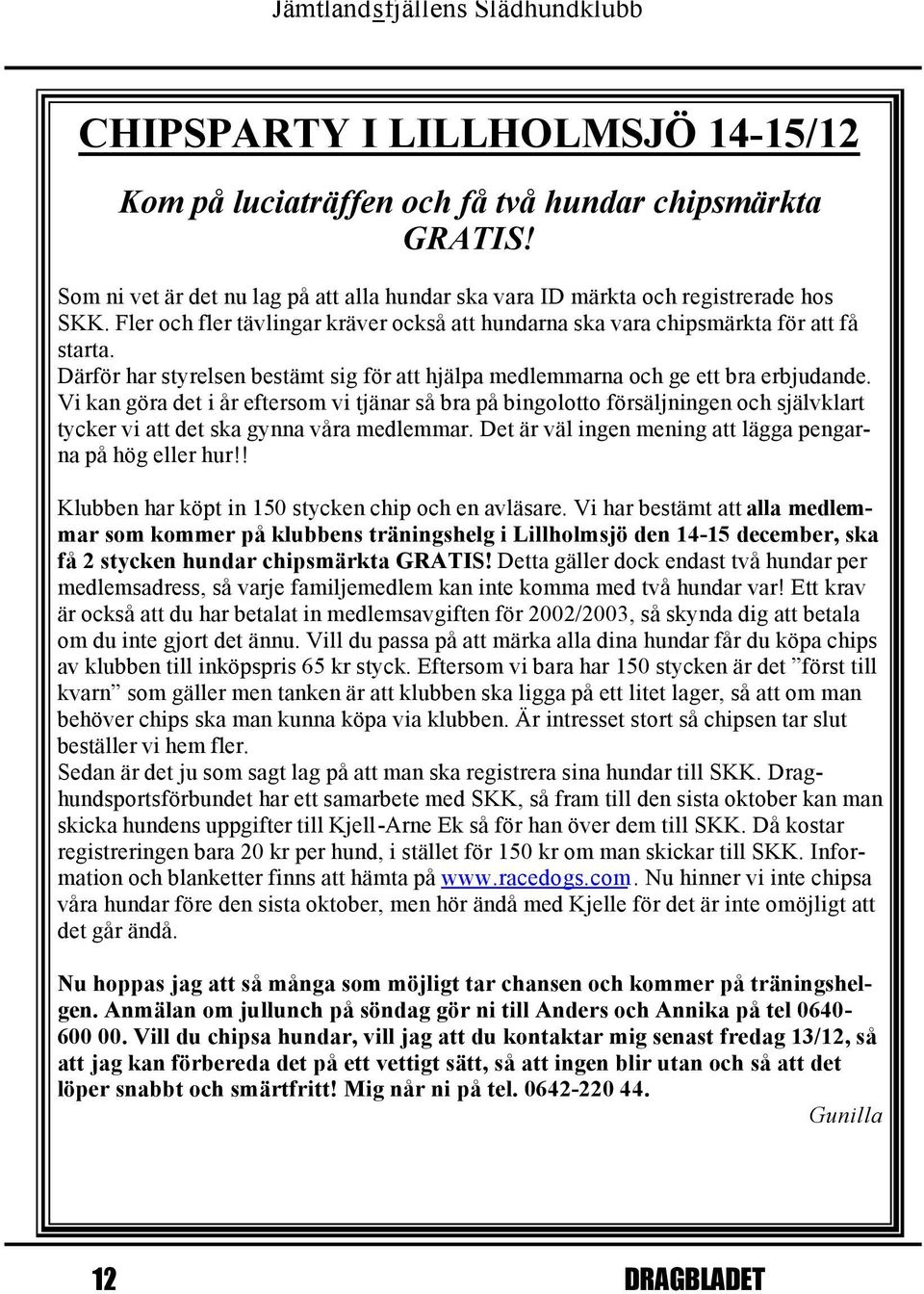 Jämtlandsfjällens Slädhundklubb

CHIPSPARTY I LILLHOLMSJÖ 14-15/12

Kom på luciaträffen och få två hundar chipsmärkta GRATIS!

Som ni vet är det nu lag på att alla hundar ska vara ID märkta och registrerade hos SKK. Fler och fler tävlingar kräver också att hundarna ska vara chipsmärkta för att få starta.
Därför har styrelsen bestämt sig för att hjälpa medlemmarna och ge ett bra erbjudande. Vi kan göra det i år eftersom vi tjänar så bra på bingolotto försäljningen och självklart tycker vi att det ska gynna våra medlemmar. Det är väl ingen mening att lägga pengarna på hög eller hur!!

Klubben har köpt in 150 stycken chip och en avläsare. Vi har bestämt att alla medlemmar som kommer på klubbens träningshelg i Lillholmsjö den 14-15 december, ska få 2 stycken hundar chipsmärkta GRATIS! Detta gäller dock endast två hundar per medlemsadress, så varje familjemedlem kan inte komma med två hundar var! Ett krav är också att du har betalat in medlemsavgiften för 2002/2003, så skynda dig att betala om du inte gjort det ännu. Vill du passa på att märka alla dina hundar får du köpa chips av klubben till inköpspris 65 kr styck. Eftersom vi bara har 150 stycken är det ”först till kvarn” som gäller men tanken är att klubben ska ligga på ett litet lager, så att om man behöver chips ska man kunna köpa via klubben. Är intresset stort så chipsen tar slut beställer vi hem fler.
Sedan är det ju som sagt lag på att man ska registrera sina hundar till SKK. Draghundsportsförbundet har ett samarbete med SKK, så fram till den sista oktober kan man skicka hundens uppgifter till Kjell-Arne Ek så för han över dem till SKK. Då kostar registreringen bara 20 kr per hund, i stället för 150 kr om man skickar till SKK. Information och blanketter finns att hämta på www.racedogs.com. Nu hinner vi inte chipsa våra hundar före den sista oktober, men hör ändå med Kjelle för det är inte omöjligt att det går ändå.

Nu hoppas jag att så många som möjligt tar chansen och kommer på träningshelgen. Anmälan om jullunch på söndag gör ni till Anders och Annika på tel 0640-600 00. Vill du chipsa hundar, vill jag att du kontaktar mig senast fredag 13/12, så att jag kan förbereda det på ett vettigt sätt, så att ingen blir utan och så att det löper snabbt och smärtfritt! Mig når ni på tel. 0642-220 44.
Gunilla

12 DRAGBLADET